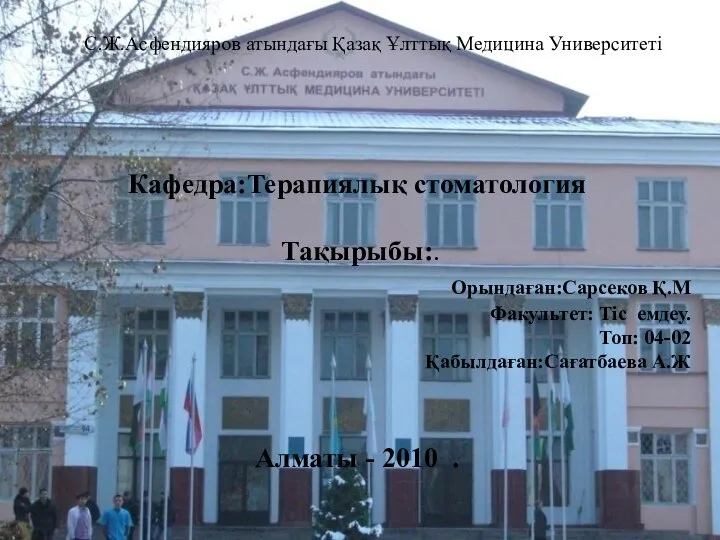 С.Ж.Асфендияров атындағы Қазақ Ұлттық Медицина Университеті

С.Ж. Асфендияров атындағы
ҚАЗАҚ ҰЛТТЫҚ МЕДИЦИНА УНИВЕРСИТЕТІ

Кафедра:Терапиялық стоматология

Тақырыбы:.

Орындаған:Сарсеков Қ.М
Факультет: Тіс емдеу.
Топ: 04-02
Қабылдаған:Сағатбаева А.Ж

Алматы - 2010 .